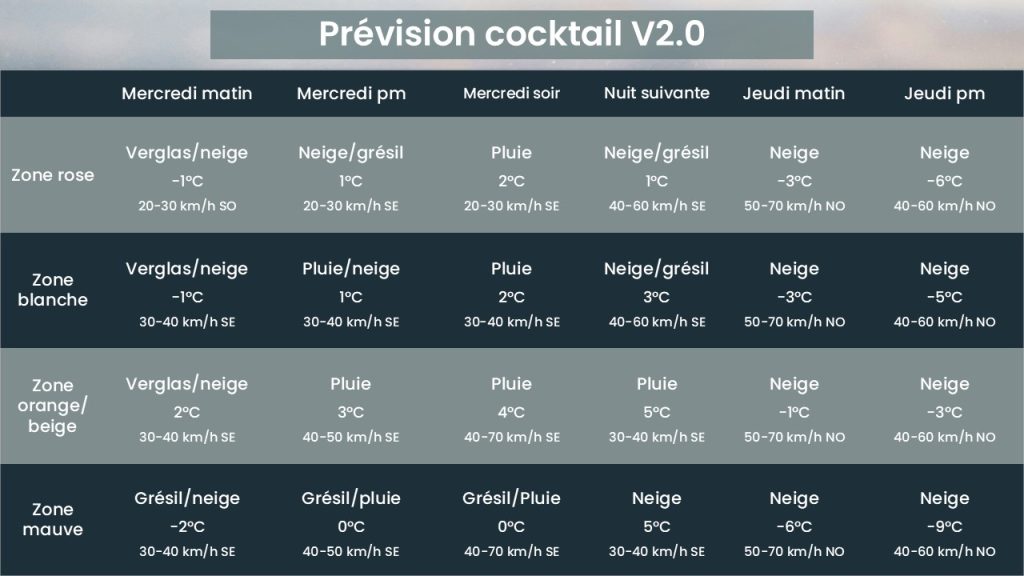 Prévision cocktail V2.0

| | Mercredi matin | Mercredi pm | Mercredi soir | Nuit suivante | Jeudi matin | Jeudi pm |
|---|---|---|---|---|---|---|
| Zone rose | Verglas/neige -1°C 20-30 km/h SO | Neige/grésil 1°C 20-30 km/h SE | Pluie 2°C 20-30 km/h SE | Neige/grésil 1°C 40-60 km/h SE | Neige -3°C 50-70 km/h NO | Neige -6°C 40-60 km/h NO |
| Zone blanche | Verglas/neige -1°C 30-40 km/h SE | Pluie/neige 1°C 30-40 km/h SE | Pluie 2°C 30-40 km/h SE | Neige/grésil 3°C 40-60 km/h SE | Neige -3°C 50-70 km/h NO | Neige -5°C 40-60 km/h NO |
| Zone orange/ beige | Verglas/neige 2°C 30-40 km/h SE | Pluie 3°C 40-50 km/h SE | Pluie 4°C 40-70 km/h SE | Pluie 5°C 30-40 km/h SE | Neige -1°C 50-70 km/h NO | Neige -3°C 40-60 km/h NO |
| Zone mauve | Grésil/neige -2°C 30-40 km/h SE | Grésil/pluie 0°C 40-50 km/h SE | Grésil/Pluie 0°C 40-70 km/h SE | Neige 5°C 30-40 km/h SE | Neige -6°C 50-70 km/h NO | Neige -9°C 40-60 km/h NO |